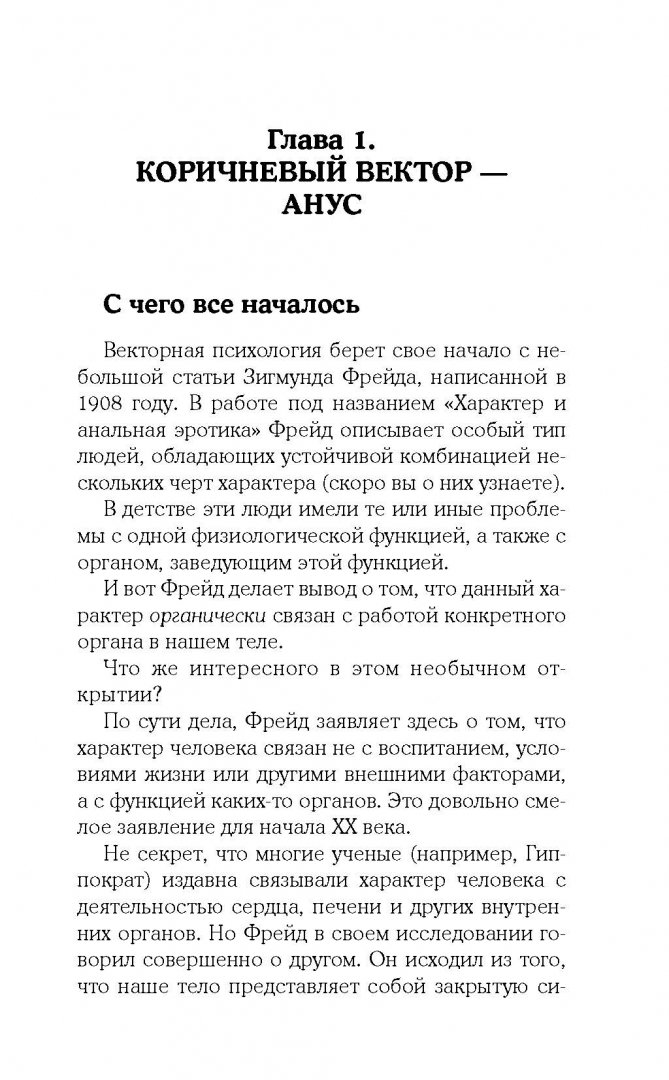 Глава 1.
КОРИЧНЕВЫЙ ВЕКТОР — АНУС

С чего все началось

Векторная психология берет свое начало с небольшой статьи Зигмунда Фрейда, написанной в 1908 году. В работе под названием «Характер и анальная эротика» Фрейд описывает особый тип людей, обладающих устойчивой комбинацией нескольких черт характера (скоро вы о них узнаете).

В детстве эти люди имели те или иные проблемы с одной физиологической функцией, а также с органом, заведующим этой функцией.

И вот Фрейд делает вывод о том, что данный характер органически связан с работой конкретного органа в нашем теле.

Что же интересного в этом необычном открытии?

По сути дела, Фрейд заявляет здесь о том, что характер человека связан не с воспитанием, условиями жизни или другими внешними факторами, а с функцией каких-то органов. Это довольно смелое заявление для начала XX века.

Не секрет, что многие ученые (например, Гиппократ) издавна связывали характер человека с деятельностью сердца, печени и других внутренних органов. Но Фрейд в своем исследовании говорил совершенно о другом. Он исходил из того, что наше тело представляет собой закрытую си-